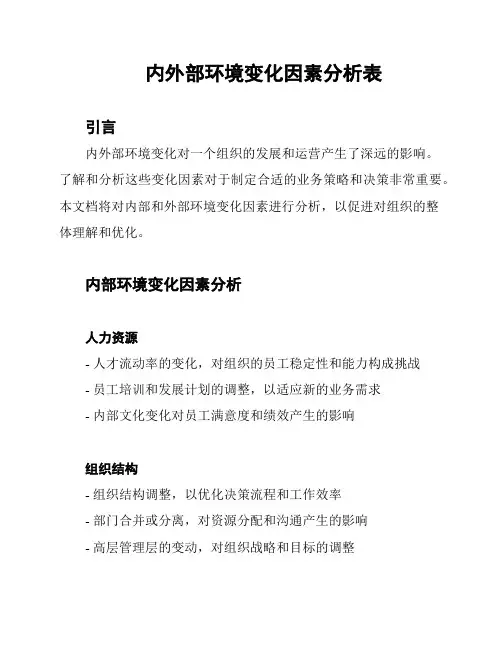 内外部环境变化因素分析表

引言

内外部环境变化对一个组织的发展和运营产生了深远的影响。了解和分析这些变化因素对于制定合适的业务策略和决策非常重要。本文档将对内部和外部环境变化因素进行分析，以促进对组织的整体理解和优化。

内部环境变化因素分析

人力资源

- 人才流动率的变化，对组织的员工稳定性和能力构成挑战
- 员工培训和发展计划的调整，以适应新的业务需求
- 内部文化变化对员工满意度和绩效产生的影响

组织结构

- 组织结构调整，以优化决策流程和工作效率
- 部门合并或分离，对资源分配和沟通产生的影响
- 高层管理层的变动，对组织战略和目标的调整